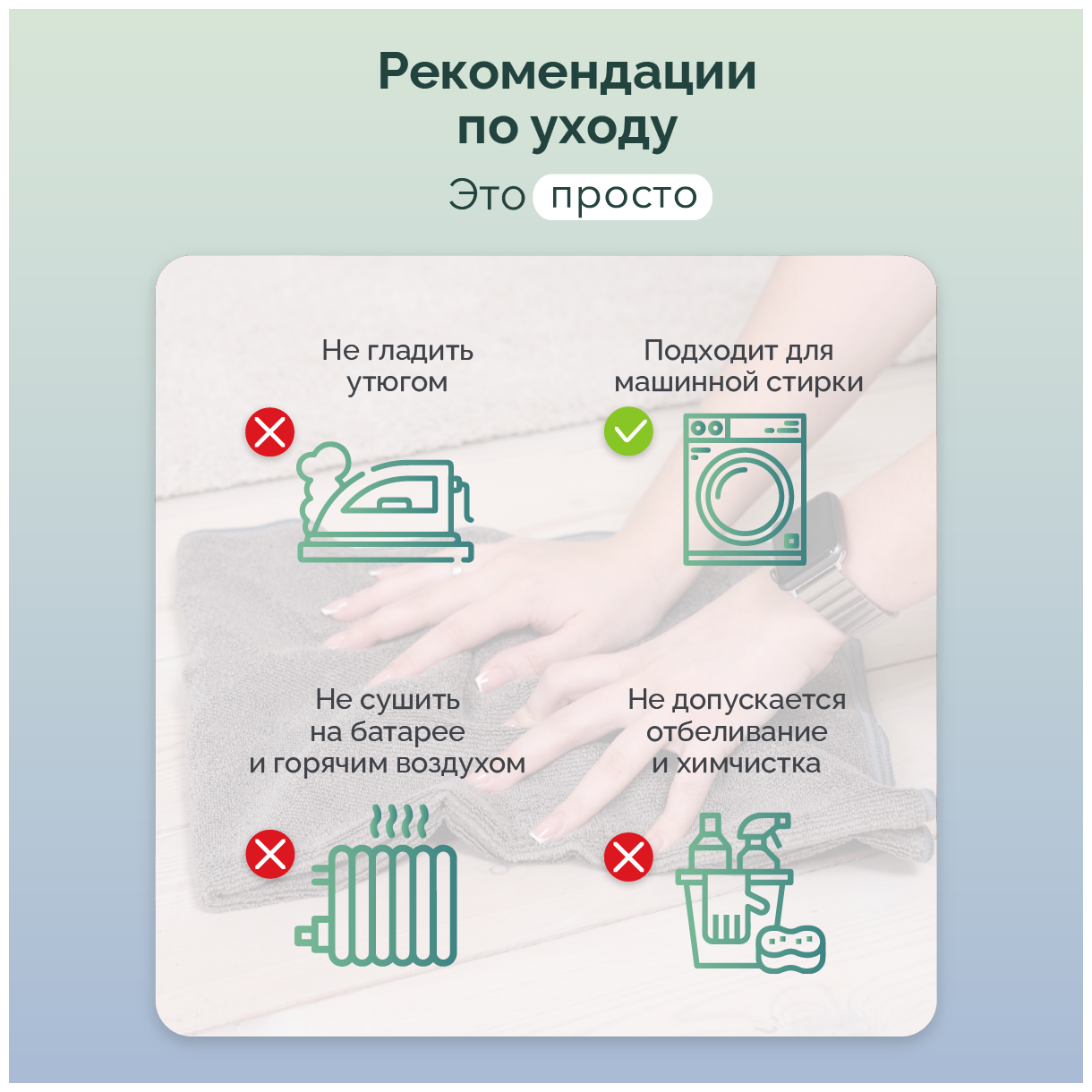 Рекомендации по уходу

Это просто

Не гладить утюгом

Подходит для машинной стирки

Не сушить на батарее и горячим воздухом

Не допускается отбеливание и химчистка